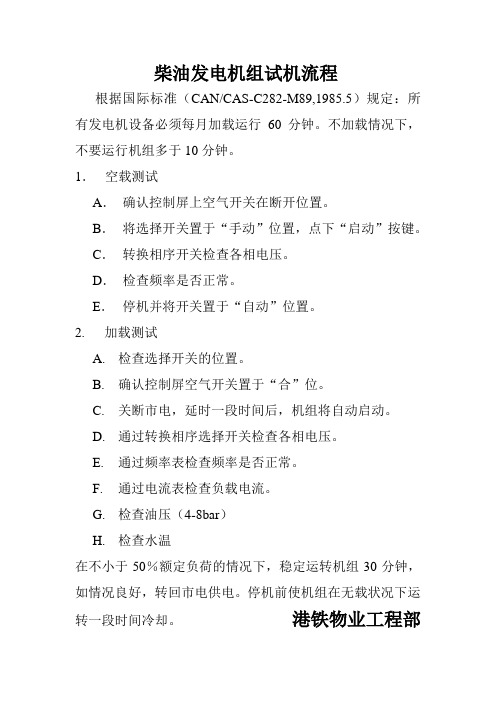 柴油发电机组试机流程

根据国际标准（CAN/CAS-C282-M89,1985.5）规定：所有发电机设备必须每月加载运行 60 分钟。不加载情况下，不要运行机组多于 10 分钟。

1． 空载测试

A． 确认控制屏上空气开关在断开位置。

B． 将选择开关置于“手动”位置，点下“启动”按键。

C． 转换相序开关检查各相电压。

D． 检查频率是否正常。

E． 停机并将开关置于“自动”位置。

2. 加载测试

A. 检查选择开关的位置。

B. 确认控制屏空气开关置于“合”位。

C. 关断市电，延时一段时间后，机组将自动启动。

D. 通过转换相序选择开关检查各相电压。

E. 通过频率表检查频率是否正常。

F. 通过电流表检查负载电流。

G. 检查油压（4-8bar）

H. 检查水温

在不小于 50%额定负荷的情况下，稳定运转机组 30 分钟，如情况良好，转回市电供电。停机前使机组在无载状况下运转一段时间冷却。

港铁物业工程部